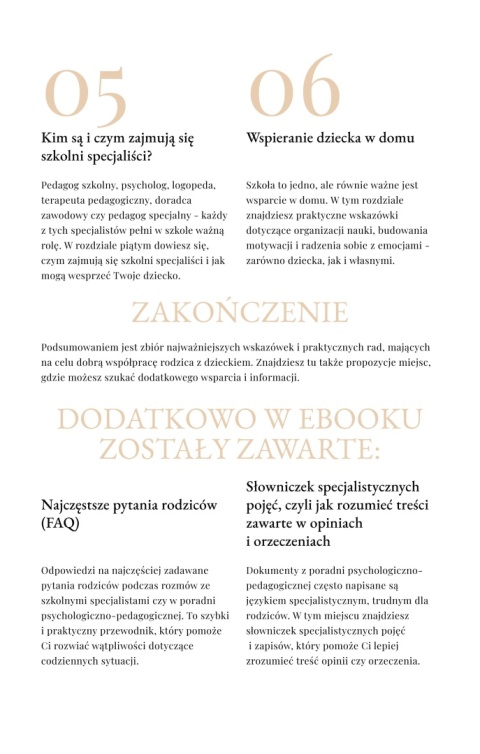 05

Kim są i czym zajmują się szkolni specjaliści?

Pedagog szkolny, psycholog, logopeda, terapeuta pedagogiczny, doradca zawodowy czy pedagog specjalny - każdy z tych specjalistów pełni w szkole ważną rolę. W rozdziale piątym dowiesz się, czym zajmują się szkolni specjaliści i jak mogą wesprzeć Twoje dziecko.

06

Wspieranie dziecka w domu

Szkoła to jedno, ale równie ważne jest wsparcie w domu. W tym rozdziale znajdziesz praktyczne wskazówki dotyczące organizacji nauki, budowania motywacji i radzenia sobie z emocjami - zarówno dziecka, jak i własnymi.

ZAKOŃCZENIE

Podsumowaniem jest zbiór najważniejszych wskazówek i praktycznych rad, mających na celu dobrą współpracę rodzica z dzieckiem. Znajdziesz tu także propozycje miejsc, gdzie możesz szukać dodatkowego wsparcia i informacji.

DODATKOWO W EBOOKU ZOSTAŁY ZAWARTE:

Najczęstsze pytania rodziców (FAQ)

Odpowiedzi na najczęściej zadawane pytania rodziców podczas rozmów ze szkolnymi specjalistami czy w poradni psychologiczno-pedagogicznej. To szybki i praktyczny przewodnik, który pomoże Ci rozwiać wątpliwości dotyczące codziennych sytuacji.

Słowniczek specjalistycznych pojęć, czyli jak rozumieć treści zawarte w opiniach i orzeczeniach

Dokumenty z poradni psychologiczno-pedagogicznej często napisane są językiem specjalistycznym, trudnym dla rodziców. W tym miejscu znajdziesz słowniczek specjalistycznych pojęć i zapisów, który pomoże Ci lepiej zrozumieć treść opinii czy orzeczenia.